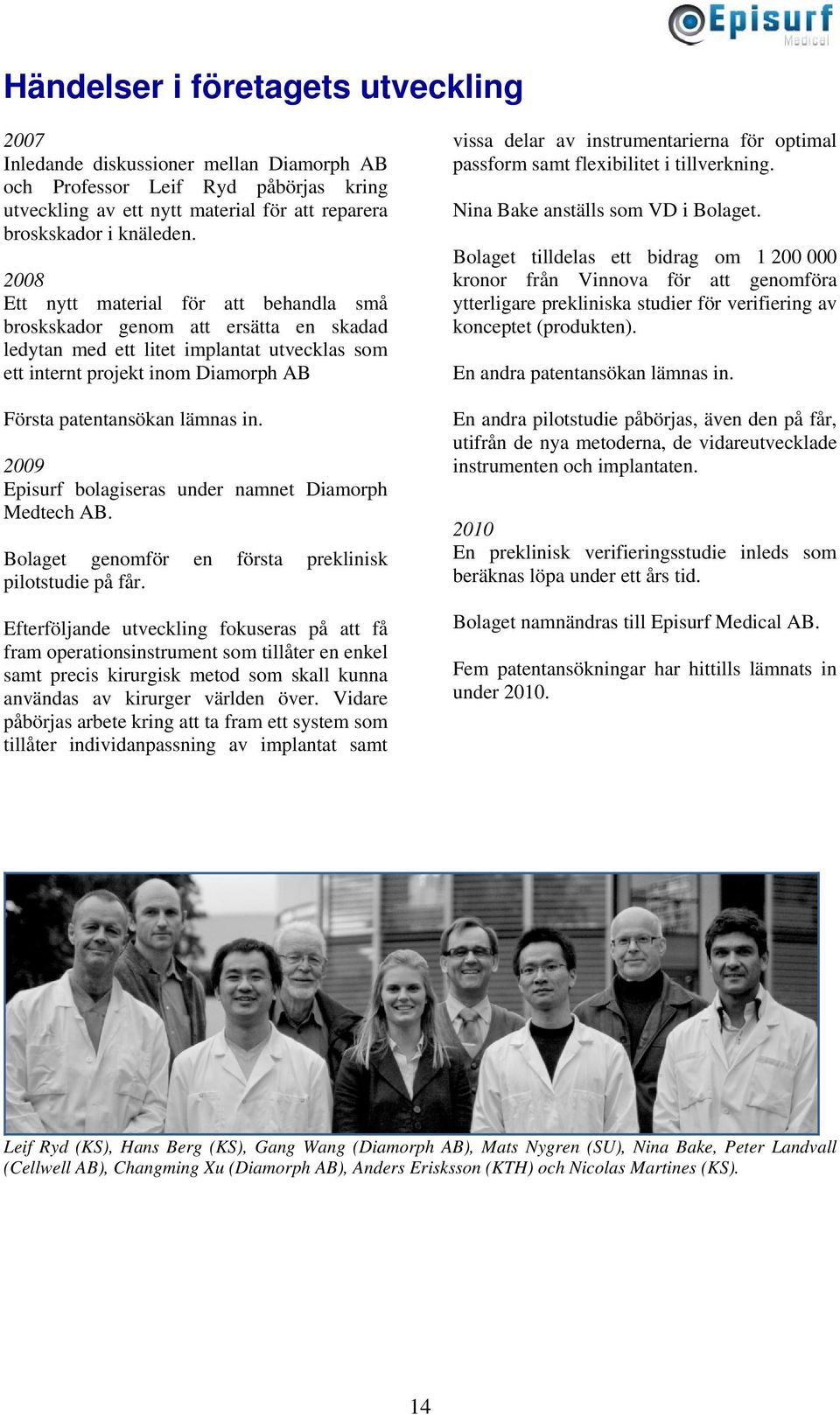 Episurf Medical

Händelser i företagets utveckling

2007
Inledande diskussioner mellan Diamorph AB och Professor Leif Ryd påbörjas kring utveckling av ett nytt material för att reparera broskskador i knäleden.

2008
Ett nytt material för att behandla små broskskador genom att ersätta en skadad ledytan med ett litet implantat utvecklas som ett internt projekt inom Diamorph AB

Första patentansökan lämnas in.

2009
Episurf bolagiseras under namnet Diamorph Medtech AB.

Bolaget genomför en första preklinisk pilotstudie på får.

Efterföljande utveckling fokuseras på att få fram operationsinstrument som tillåter en enkel samt precis kirurgisk metod som skall kunna användas av kirurger världen över. Vidare påbörjas arbete kring att ta fram ett system som tillåter individanpassning av implantat samt vissa delar av instrumentarierna för optimal passform samt flexibilitet i tillverkning.

Nina Bake anställs som VD i Bolaget.

Bolaget tilldelas ett bidrag om 1 200 000 kronor från Vinnova för att genomföra ytterligare prekliniska studier för verifiering av konceptet (produkten).

En andra patentansökan lämnas in.

En andra pilotstudie påbörjas, även den på får, utifrån de nya metoderna, de vidareutvecklade instrumenten och implantaten.

2010
En preklinisk verifieringsstudie inleds som beräknas löpa under ett års tid.

Bolaget namnändras till Episurf Medical AB.

Fem patentansökningar har hittills lämnats in under 2010.

Leif Ryd (KS), Hans Berg (KS), Gang Wang (Diamorph AB), Mats Nygren (SU), Nina Bake, Peter Landvall (Cellwell AB), Changming Xu (Diamorph AB), Anders Erisksson (KTH) och Nicolas Martines (KS).

14